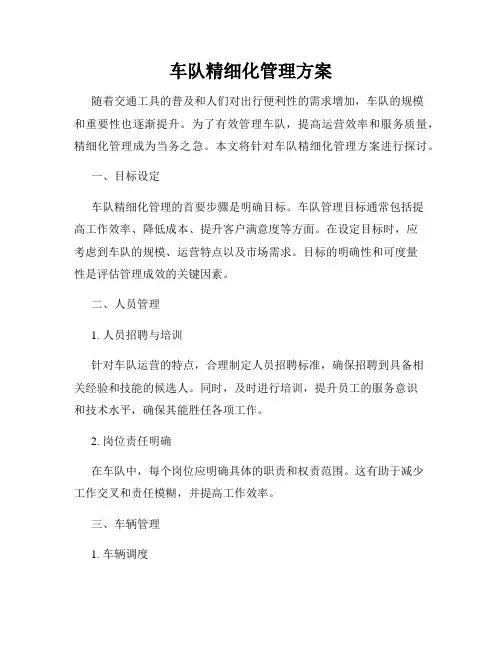 车队精细化管理方案

随着交通工具的普及和人们对出行便利性的需求增加，车队的规模和重要性也逐渐提升。为了有效管理车队，提高运营效率和服务质量，精细化管理成为当务之急。本文将针对车队精细化管理方案进行探讨。

一、目标设定

车队精细化管理的首要步骤是明确目标。车队管理目标通常包括提高工作效率、降低成本、提升客户满意度等方面。在设定目标时，应考虑到车队的规模、运营特点以及市场需求。目标的明确性和可度量性是评估管理成效的关键因素。

二、人员管理

1. 人员招聘与培训

针对车队运营的特点，合理制定人员招聘标准，确保招聘到具备相关经验和技能的候选人。同时，及时进行培训，提升员工的服务意识和技术水平，确保其能胜任各项工作。

2. 岗位责任明确

在车队中，每个岗位应明确具体的职责和权责范围。这有助于减少工作交叉和责任模糊，并提高工作效率。

三、车辆管理

1. 车辆调度